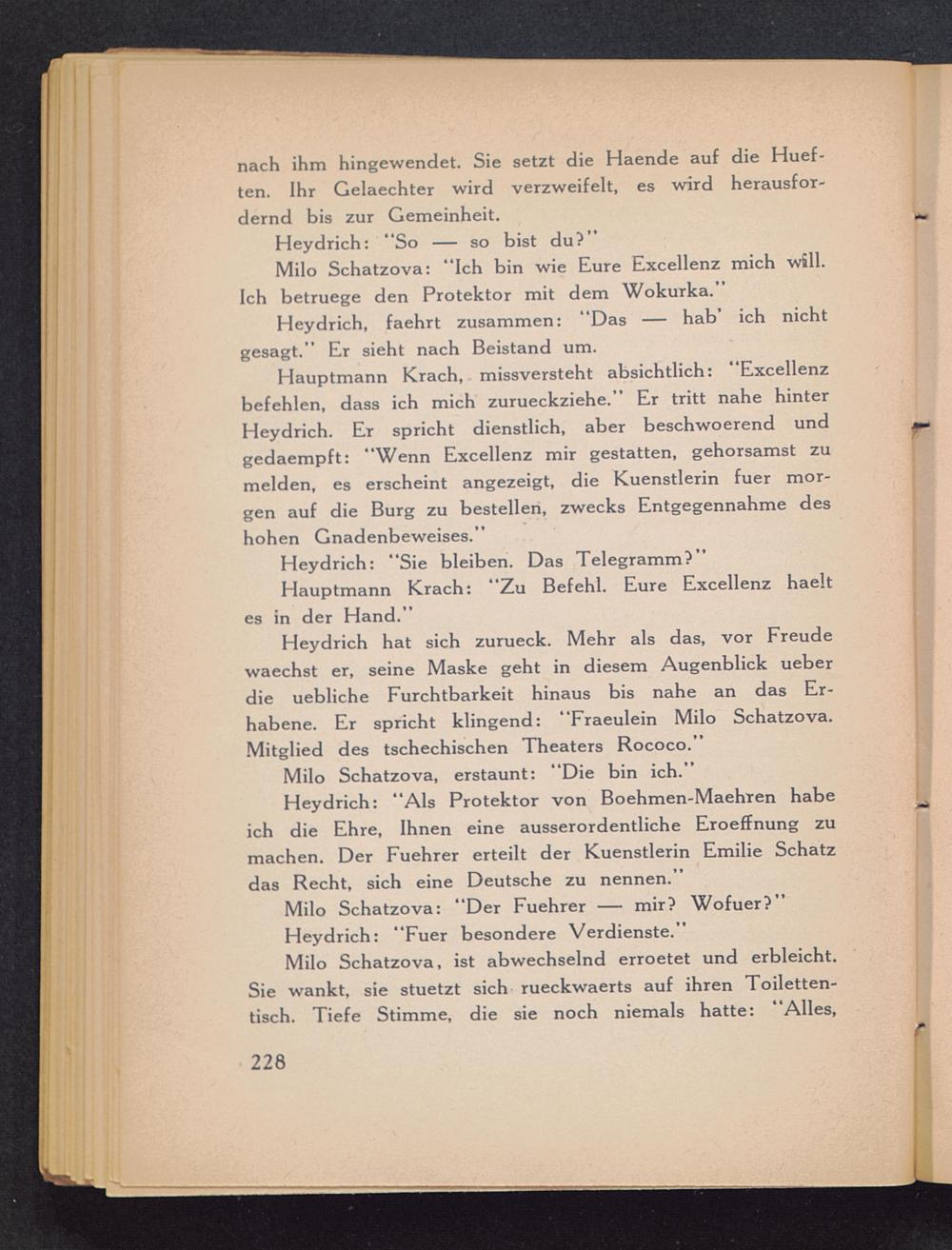 nach ihm hingewendet. Sie setzt die Haende auf die Hueften. Ihr Gelaechter wird verzweifelt, es wird herausfordernd bis zur Gemeinheit.

Heydrich: "So — so bist du?"

Milo Schatzova: "Ich bin wie Eure Excellenz mich will. Ich betruege den Protektor mit dem Wokurka."

Heydrich, faehrt zusammen: "Das — hab' ich nicht gesagt." Er sieht nach Beistand um.

Hauptmann Krach, missversteht absichtlich: "Excellenz befehlen, dass ich mich zurueckziehe." Er tritt nahe hinter Heydrich. Er spricht dienstlich, aber beschwoerend und gedaempft: "Wenn Excellenz mir gestatten, gehorsamst zu melden, es erscheint angezeigt, die Kuenstlerin fuer morgen auf die Burg zu bestellen, zwecks Entgegennahme des hohen Gnadenbeweises."

Heydrich: "Sie bleiben. Das Telegramm?"

Hauptmann Krach: "Zu Befehl. Eure Excellenz haelt es in der Hand."

Heydrich hat sich zurueck. Mehr als das, vor Freude waechst er, seine Maske geht in diesem Augenblick ueber die uebliche Furchtbarkeit hinaus bis nahe an das Erhabene. Er spricht klingend: "Fraeulein Milo Schatzova. Mitglied des tschechischen Theaters Rococo."

Milo Schatzova, erstaunt: "Die bin ich."

Heydrich: "Als Protektor von Boehmen-Maehren habe ich die Ehre, Ihnen eine ausserordentliche Eroeffnung zu machen. Der Fuehrer erteilt der Kuenstlerin Emilie Schatz das Recht, sich eine Deutsche zu nennen."

Milo Schatzova: "Der Fuehrer — mir? Wofuer?"

Heydrich: "Fuer besondere Verdienste."

Milo Schatzova, ist abwechselnd erroetet und erbleicht. Sie wankt, sie stuetzt sich rueckwaerts auf ihren Toilettentisch. Tiefe Stimme, die sie noch niemals hatte: "Alles,

228